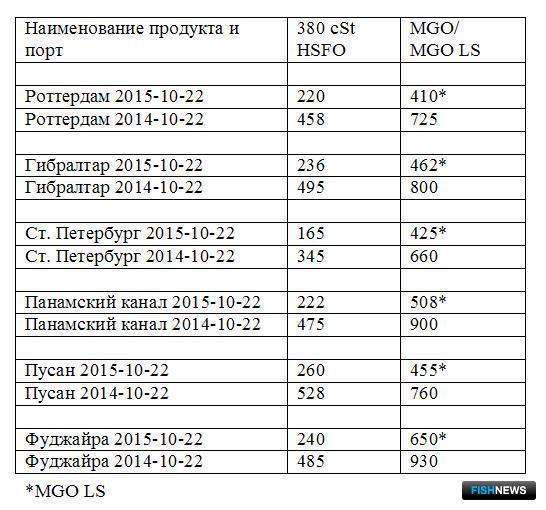 | Наименование продукта и порт | 380 cSt HSFO | MGO/ MGO LS |
|---|---|---|
| | | |
| Роттердам 2015-10-22 | 220 | 410* |
| Роттердам 2014-10-22 | 458 | 725 |
| | | |
| Гибралтар 2015-10-22 | 236 | 462* |
| Гибралтар 2014-10-22 | 495 | 800 |
| | | |
| Ст. Петербург 2015-10-22 | 165 | 425* |
| Ст. Петербург 2014-10-22 | 345 | 660 |
| | | |
| Панамский канал 2015-10-22 | 222 | 508* |
| Панамский канал 2014-10-22 | 475 | 900 |
| | | |
| Пусан 2015-10-22 | 260 | 455* |
| Пусан 2014-10-22 | 528 | 760 |
| | | |
| Фуджайра 2015-10-22 | 240 | 650* |
| Фуджайра 2014-10-22 | 485 | 930 |

*MGO LS

FISHNEWS